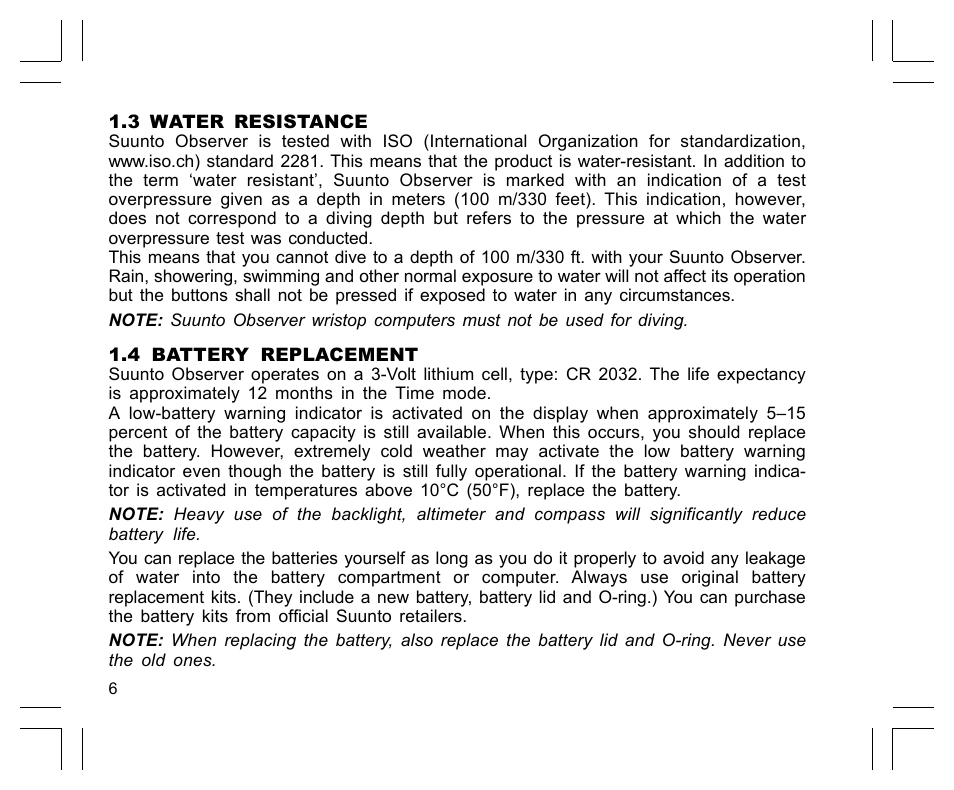 1.3 WATER RESISTANCE
Suunto Observer is tested with ISO (International Organization for standardization, www.iso.ch) standard 2281. This means that the product is water-resistant. In addition to the term ‘water resistant’, Suunto Observer is marked with an indication of a test overpressure given as a depth in meters (100 m/330 feet). This indication, however, does not correspond to a diving depth but refers to the pressure at which the water overpressure test was conducted.
This means that you cannot dive to a depth of 100 m/330 ft. with your Suunto Observer. Rain, showering, swimming and other normal exposure to water will not affect its operation but the buttons shall not be pressed if exposed to water in any circumstances.

NOTE: Suunto Observer wristop computers must not be used for diving.

1.4 BATTERY REPLACEMENT
Suunto Observer operates on a 3-Volt lithium cell, type: CR 2032. The life expectancy is approximately 12 months in the Time mode.
A low-battery warning indicator is activated on the display when approximately 5–15 percent of the battery capacity is still available. When this occurs, you should replace the battery. However, extremely cold weather may activate the low battery warning indicator even though the battery is still fully operational. If the battery warning indicator is activated in temperatures above 10°C (50°F), replace the battery.

NOTE: Heavy use of the backlight, altimeter and compass will significantly reduce battery life.

You can replace the batteries yourself as long as you do it properly to avoid any leakage of water into the battery compartment or computer. Always use original battery replacement kits. (They include a new battery, battery lid and O-ring.) You can purchase the battery kits from official Suunto retailers.

NOTE: When replacing the battery, also replace the battery lid and O-ring. Never use the old ones.

6